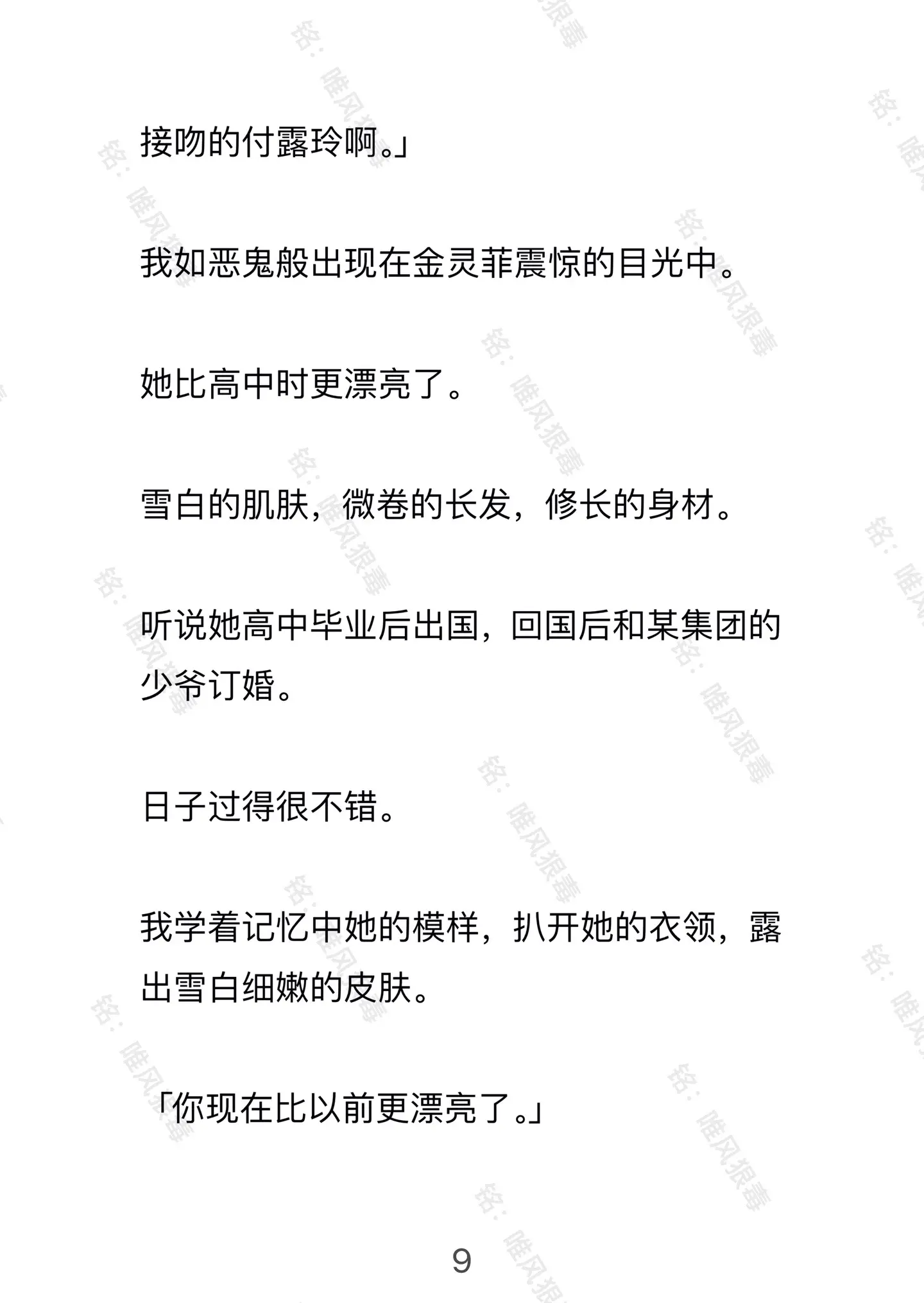 接吻的付露玲啊。」

我如恶鬼般出现在金灵菲震惊的目光中。

她比高中时更漂亮了。

雪白的肌肤，微卷的长发，修长的身材。

听说她高中毕业后出国，回国后和某集团的少爷订婚。

日子过得很不错。

我学着记忆中她的模样，扒开她的衣领，露出雪白细嫩的皮肤。

「你现在比以前更漂亮了。」

9

铭：睢风狠毒